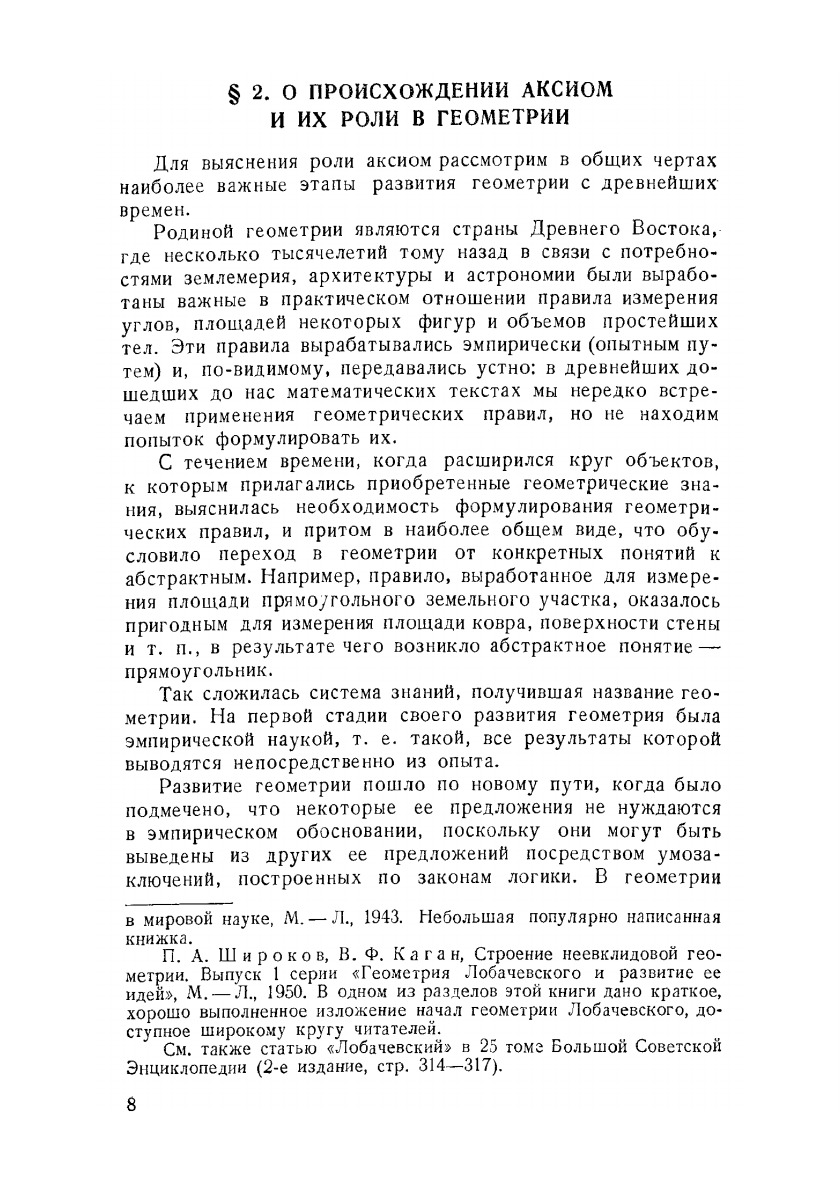 § 2. О ПРОИСХОЖДЕНИИ АКСИОМ И ИХ РОЛИ В ГЕОМЕТРИИ

Для выяснения роли аксиом рассмотрим в общих чертах наиболее важные этапы развития геометрии с древнейших времен.

Родиной геометрии являются страны Древнего Востока, где несколько тысячелетий тому назад в связи с потребностями землемерия, архитектуры и астрономии были выработаны важные в практическом отношении правила измерения углов, площадей некоторых фигур и объемов простейших тел. Эти правила вырабатывались эмпирически (опытным путем) и, по-видимому, передавались устно: в древнейших дошедших до нас математических текстах мы нередко встречаем применения геометрических правил, но не находим попыток формулировать их.

С течением времени, когда расширился круг объектов, к которым прилагались приобретенные геометрические знания, выяснилась необходимость формулирования геометрических правил, и притом в наиболее общем виде, что обусловило переход в геометрии от конкретных понятий к абстрактным. Например, правило, выработанное для измерения площади прямоугольного земельного участка, оказалось пригодным для измерения площади ковра, поверхности стены и т. п., в результате чего возникло абстрактное понятие — прямоугольник.

Так сложилась система знаний, получившая название геометрии. На первой стадии своего развития геометрия была эмпирической наукой, т. е. такой, все результаты которой выводятся непосредственно из опыта.

Развитие геометрии пошло по новому пути, когда было подмечено, что некоторые ее предложения не нуждаются в эмпирическом обосновании, поскольку они могут быть выведены из других ее предложений посредством умозаключений, построенных по законам логики. В геометрии

в мировой науке, М. — Л., 1943. Небольшая популярно написанная книжка.

П. А. Широков, В. Ф. Каган, Строение неевклидовой геометрии. Выпуск 1 серии «Геометрия Лобачевского и развитие ее идей», М. — Л., 1950. В одном из разделов этой книги дано краткое, хорошо выполненное изложение начал геометрии Лобачевского, доступное широкому кругу читателей.

См. также статью «Лобачевский» в 25 томе Большой Советской Энциклопедии (2-е издание, стр. 314—317).

8